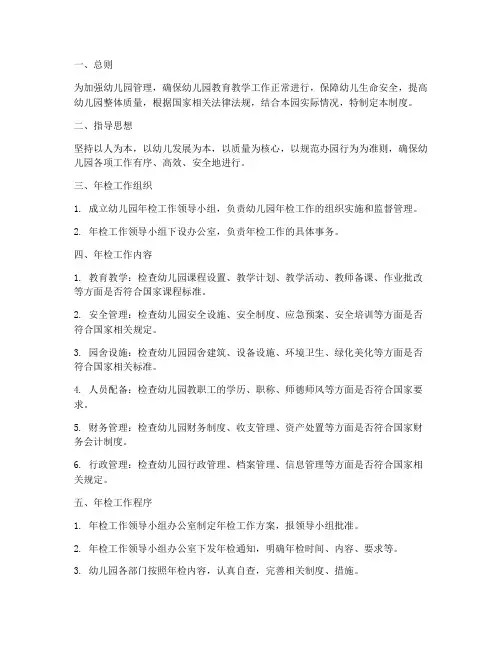 一、总则

为加强幼儿园管理，确保幼儿园教育教学工作正常进行，保障幼儿生命安全，提高幼儿园整体质量，根据国家相关法律法规，结合本园实际情况，特制定本制度。

二、指导思想

坚持以人为本，以幼儿发展为本，以质量为核心，以规范办园行为为准则，确保幼儿园各项工作有序、高效、安全地进行。

三、年检工作组织

1. 成立幼儿园年检工作领导小组，负责幼儿园年检工作的组织实施和监督管理。

2. 年检工作领导小组下设办公室，负责年检工作的具体事务。

四、年检工作内容

1. 教育教学：检查幼儿园课程设置、教学计划、教学活动、教师备课、作业批改等方面是否符合国家课程标准。

2. 安全管理：检查幼儿园安全设施、安全制度、应急预案、安全培训等方面是否符合国家相关规定。

3. 园舍设施：检查幼儿园园舍建筑、设备设施、环境卫生、绿化美化等方面是否符合国家相关标准。

4. 人员配备：检查幼儿园教职工的学历、职称、师德师风等方面是否符合国家要求。

5. 财务管理：检查幼儿园财务制度、收支管理、资产处置等方面是否符合国家财务会计制度。

6. 行政管理：检查幼儿园行政管理、档案管理、信息管理等方面是否符合国家相关规定。

五、年检工作程序

1. 年检工作领导小组办公室制定年检工作方案，报领导小组批准。

2. 年检工作领导小组办公室下发年检通知，明确年检时间、内容、要求等。

3. 幼儿园各部门按照年检内容，认真自查，完善相关制度、措施。